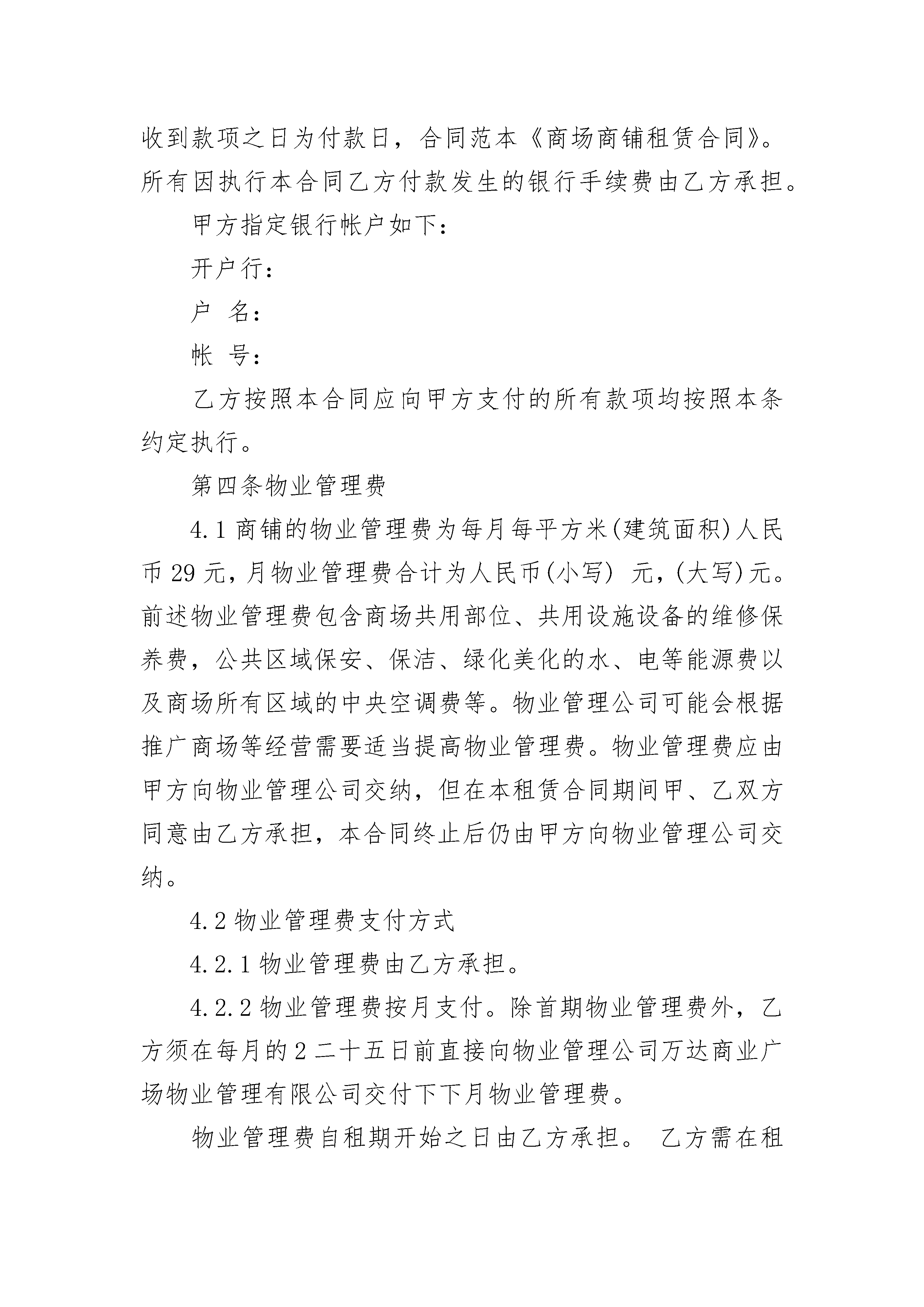 收到款项之日为付款日，合同范本《商场商铺租赁合同》。所有因执行本合同乙方付款发生的银行手续费由乙方承担。

甲方指定银行帐户如下：

开户行：

户 名：

帐 号：

乙方按照本合同应向甲方支付的所有款项均按照本条约定执行。

第四条物业管理费

4.1 商铺的物业管理费为每月每平方米(建筑面积)人民币 29 元，月物业管理费合计为人民币(小写) 元，(大写)元。前述物业管理费包含商场共用部位、共用设施设备的维修保养费，公共区域保安、保洁、绿化美化的水、电等能源费以及商场所有区域的中央空调费等。物业管理公司可能会根据推广商场等经营需要适当提高物业管理费。物业管理费应由甲方向物业管理公司交纳，但在本租赁合同期间甲、乙双方同意由乙方承担，本合同终止后仍由甲方向物业管理公司交纳。

4.2 物业管理费支付方式

4.2.1 物业管理费由乙方承担。

4.2.2 物业管理费按月支付。除首期物业管理费外，乙方须在每月的 2 二十五日前直接向物业管理公司万达商业广场物业管理有限公司交付下下月物业管理费。

物业管理费自租期开始之日由乙方承担。 乙方需在租